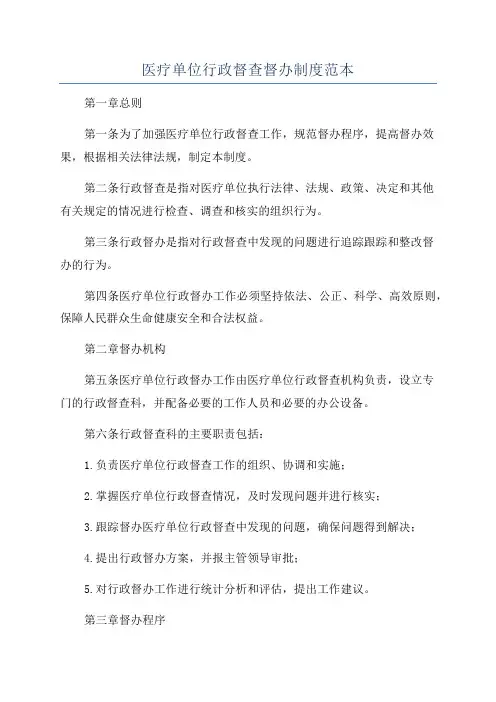 医疗单位行政督查督办制度范本

第一章总则

第一条为了加强医疗单位行政督查工作，规范督办程序，提高督办效果，根据相关法律法规，制定本制度。

第二条行政督查是指对医疗单位执行法律、法规、政策、决定和其他有关规定的情况进行检查、调查和核实的组织行为。

第三条行政督办是指对行政督查中发现的问题进行追踪跟踪和整改督办的行为。

第四条医疗单位行政督办工作必须坚持依法、公正、科学、高效原则，保障人民群众生命健康安全和合法权益。

第二章督办机构

第五条医疗单位行政督办工作由医疗单位行政督查机构负责，设立专门的行政督查科，并配备必要的工作人员和必要的办公设备。

第六条行政督查科的主要职责包括：

1.负责医疗单位行政督查工作的组织、协调和实施；

2.掌握医疗单位行政督查情况，及时发现问题并进行核实；

3.跟踪督办医疗单位行政督查中发现的问题，确保问题得到解决；

4.提出行政督办方案，并报主管领导审批；

5.对行政督办工作进行统计分析和评估，提出工作建议。

第三章督办程序